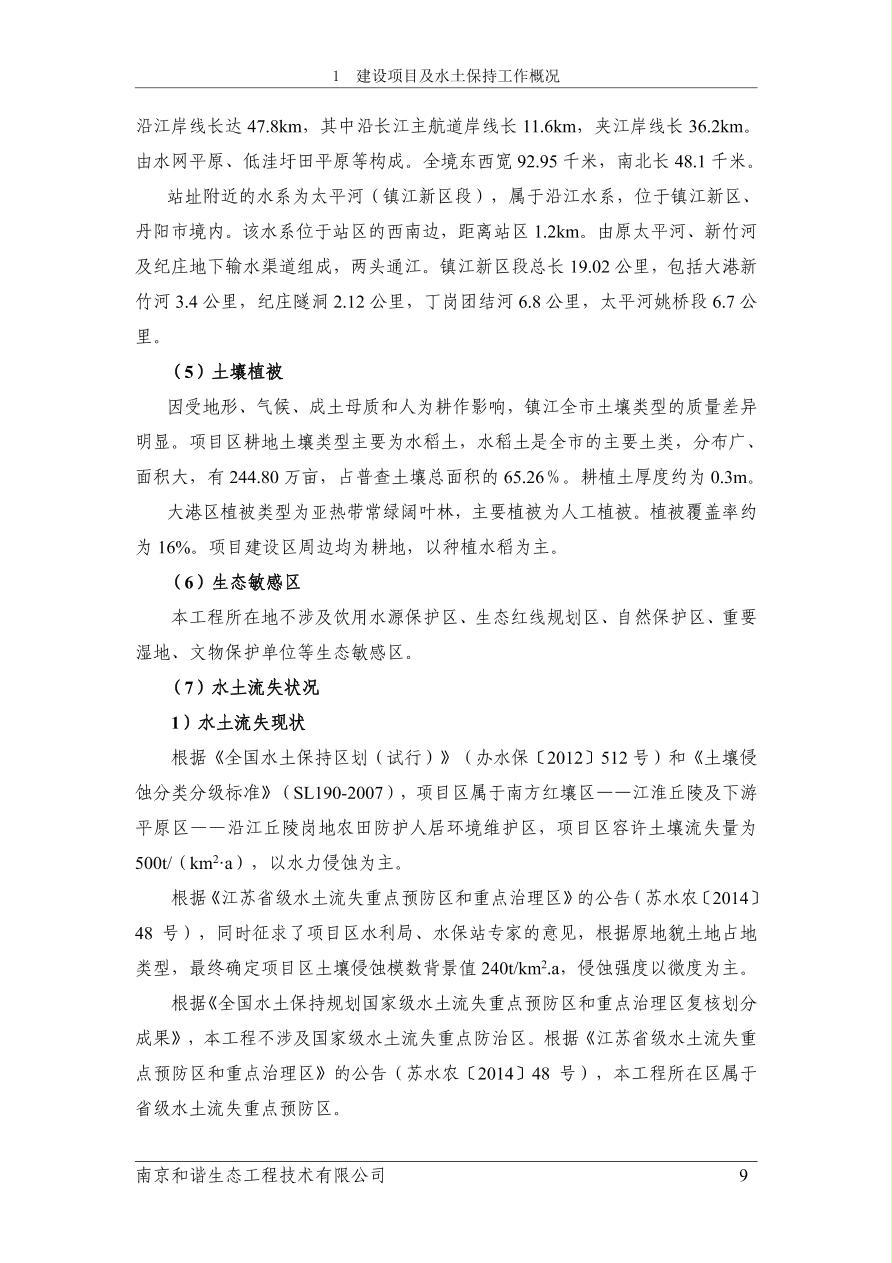 1 建设项目及水土保持工作概况

沿江岸线长达 47.8km，其中沿长江主航道岸线长 11.6km，夹江岸线长 36.2km。由水网平原、低洼圩田平原等构成。全境东西宽 92.95 千米，南北长 48.1 千米。

站址附近的水系为太平河（镇江新区段），属于沿江水系，位于镇江新区、丹阳市境内。该水系位于站区的西南边，距离站区 1.2km。由原太平河、新竹河及纪庄地下输水渠道组成，两头通江。镇江新区段总长 19.02 公里，包括大港新竹河 3.4 公里，纪庄隧洞 2.12 公里，丁岗团结河 6.8 公里，太平河姚桥段 6.7 公里。

（5）土壤植被

因受地形、气候、成土母质和人为耕作影响，镇江全市土壤类型的质量差异明显。项目区耕地土壤类型主要为水稻土，水稻土是全市的主要土类，分布广、面积大，有 244.80 万亩，占普查土壤总面积的 65.26％。耕植土厚度约为 0.3m。

大港区植被类型为亚热带常绿阔叶林，主要植被为人工植被。植被覆盖率约为 16%。项目建设区周边均为耕地，以种植水稻为主。

（6）生态敏感区

本工程所在地不涉及饮用水源保护区、生态红线规划区、自然保护区、重要湿地、文物保护单位等生态敏感区。

（7）水土流失状况

1）水土流失现状

根据《全国水土保持区划（试行）》（办水保〔2012〕512 号）和《土壤侵蚀分类分级标准》（SL190-2007），项目区属于南方红壤区——江淮丘陵及下游平原区——沿江丘陵岗地农田防护人居环境维护区，项目区容许土壤流失量为 500t/（km$^2$·a），以水力侵蚀为主。

根据《江苏省级水土流失重点预防区和重点治理区》的公告（苏水农〔2014〕48 号），同时征求了项目区水利局、水保站专家的意见，根据原地貌土地占地类型，最终确定项目区土壤侵蚀模数背景值 240t/km$^2$.a，侵蚀强度以微度为主。

根据《全国水土保持规划国家级水土流失重点预防区和重点治理区复核划分成果》，本工程不涉及国家级水土流失重点防治区。根据《江苏省级水土流失重点预防区和重点治理区》的公告（苏水农〔2014〕48 号），本工程所在区属于省级水土流失重点预防区。

南京和谐生态工程技术有限公司 9